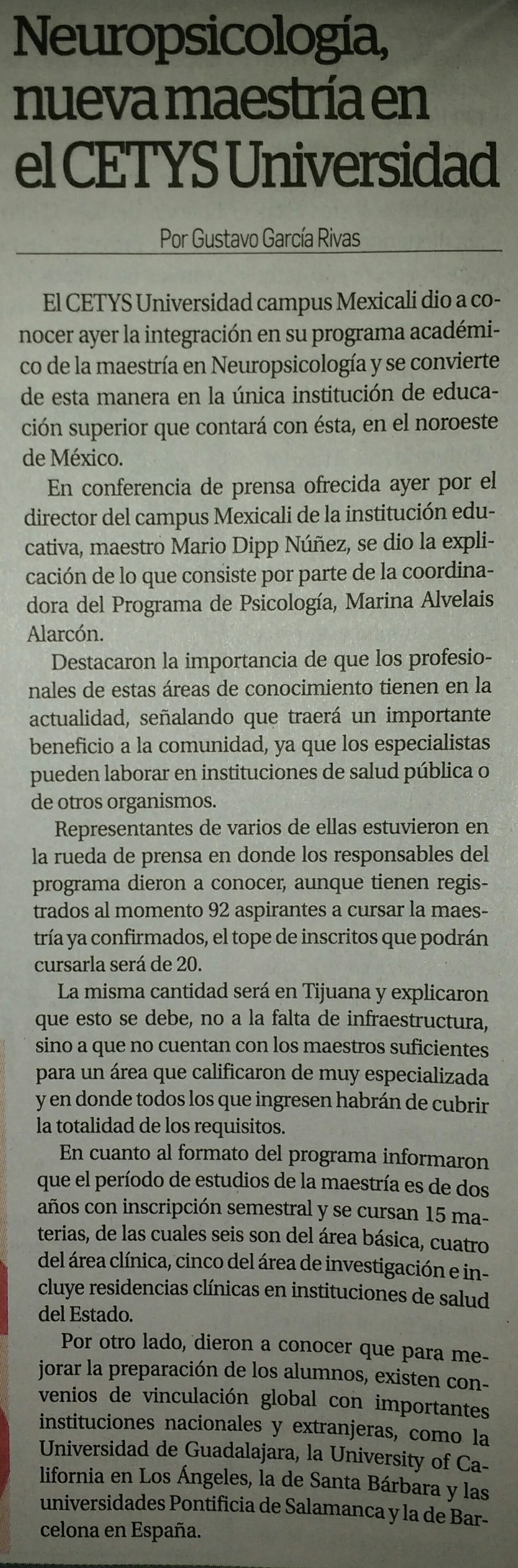 Neuropsicología, nueva maestría en el CETYS Universidad

Por Gustavo García Rivas

El CETYS Universidad campus Mexicali dio a conocer ayer la integración en su programa académico de la maestría en Neuropsicología y se convierte de esta manera en la única institución de educación superior que contará con ésta, en el noroeste de México.

En conferencia de prensa ofrecida ayer por el director del campus Mexicali de la institución educativa, maestro Mario Dipp Núñez, se dio la explicación de lo que consiste por parte de la coordinadora del Programa de Psicología, Marina Alvelais Alarcón.

Destacaron la importancia de que los profesionales de estas áreas de conocimiento tienen en la actualidad, señalando que traerá un importante beneficio a la comunidad, ya que los especialistas pueden laborar en instituciones de salud pública o de otros organismos.

Representantes de varios de ellas estuvieron en la rueda de prensa en donde los responsables del programa dieron a conocer, aunque tienen registrados al momento 92 aspirantes a cursar la maestría ya confirmados, el tope de inscritos que podrán cursarla será de 20.

La misma cantidad será en Tijuana y explicaron que esto se debe, no a la falta de infraestructura, sino a que no cuentan con los maestros suficientes para un área que calificaron de muy especializada y en donde todos los que ingresen habrán de cubrir la totalidad de los requisitos.

En cuanto al formato del programa informaron que el período de estudios de la maestría es de dos años con inscripción semestral y se cursan 15 materias, de las cuales seis son del área básica, cuatro del área clínica, cinco del área de investigación e incluye residencias clínicas en instituciones de salud del Estado.

Por otro lado, dieron a conocer que para mejorar la preparación de los alumnos, existen convenios de vinculación global con importantes instituciones nacionales y extranjeras, como la Universidad de Guadalajara, la University of California en Los Ángeles, la de Santa Bárbara y las universidades Pontificia de Salamanca y la de Barcelona en España.